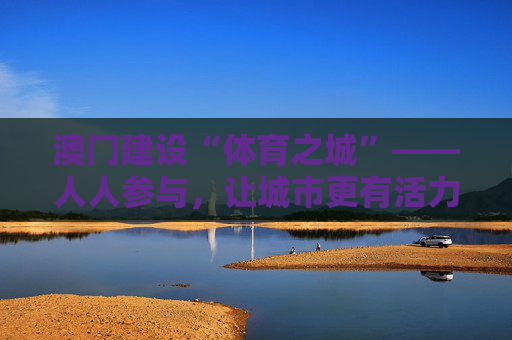 澳门建设“体育之城”——人人参与，让城市更有活力